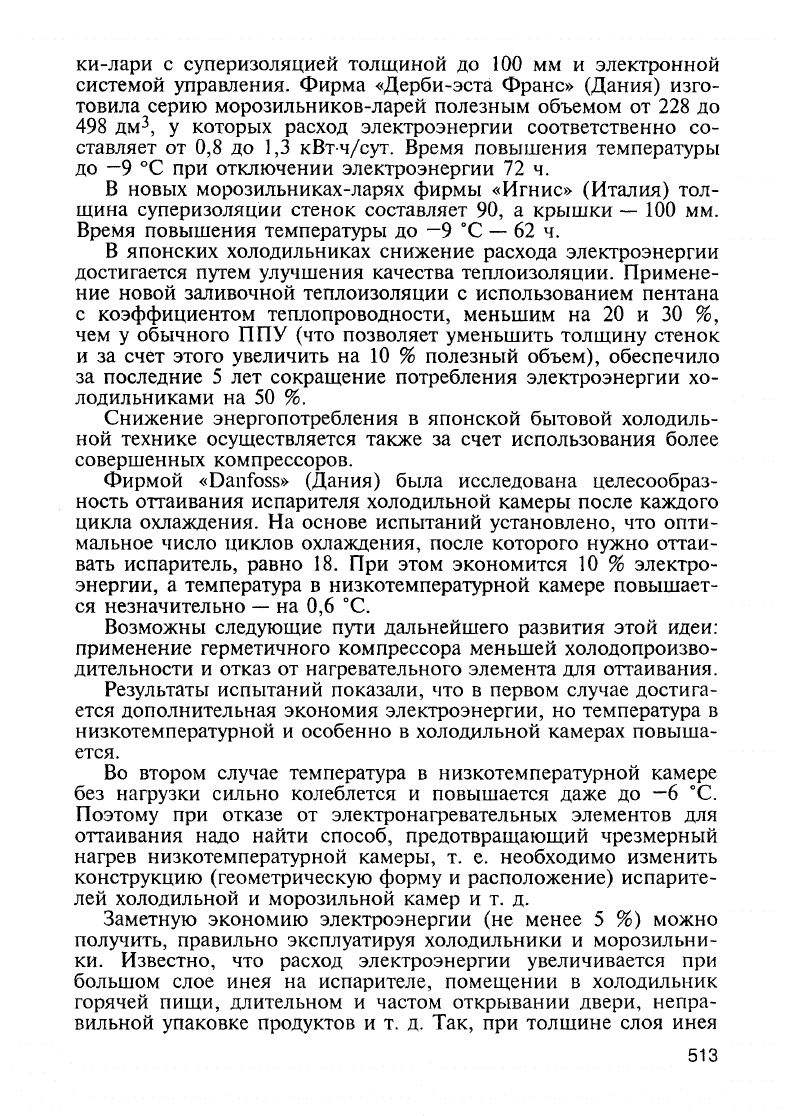 ки-лари с суперизоляцией толщиной до 100 мм и электронной системой управления. Фирма «Дерби-эста Франс» (Дания) изготовила серию морозильников-ларей полезным объемом от 228 до 498 дм$^3$, у которых расход электроэнергии соответственно составляет от 0,8 до 1,3 кВт·ч/сут. Время повышения температуры до −9 °С при отключении электроэнергии 72 ч.

В новых морозильниках-ларях фирмы «Игнис» (Италия) толщина суперизоляции стенок составляет 90, а крышки — 100 мм. Время повышения температуры до −9 °С — 62 ч.

В японских холодильниках снижение расхода электроэнергии достигается путем улучшения качества теплоизоляции. Применение новой заливочной теплоизоляции с использованием пентана с коэффициентом теплопроводности, меньшим на 20 и 30 %, чем у обычного ППУ (что позволяет уменьшить толщину стенок и за счет этого увеличить на 10 % полезный объем), обеспечило за последние 5 лет сокращение потребления электроэнергии холодильниками на 50 %.

Снижение энергопотребления в японской бытовой холодильной технике осуществляется также за счет использования более совершенных компрессоров.

Фирмой «Danfoss» (Дания) была исследована целесообразность оттаивания испарителя холодильной камеры после каждого цикла охлаждения. На основе испытаний установлено, что оптимальное число циклов охлаждения, после которого нужно оттаивать испаритель, равно 18. При этом экономится 10 % электроэнергии, а температура в низкотемпературной камере повышается незначительно — на 0,6 °С.

Возможны следующие пути дальнейшего развития этой идеи: применение герметичного компрессора меньшей холодопроизводительности и отказ от нагревательного элемента для оттаивания.

Результаты испытаний показали, что в первом случае достигается дополнительная экономия электроэнергии, но температура в низкотемпературной и особенно в холодильной камерах повышается.

Во втором случае температура в низкотемпературной камере без нагрузки сильно колеблется и повышается даже до −6 °С. Поэтому при отказе от электронагревательных элементов для оттаивания надо найти способ, предотвращающий чрезмерный нагрев низкотемпературной камеры, т. е. необходимо изменить конструкцию (геометрическую форму и расположение) испарителей холодильной и морозильной камер и т. д.

Заметную экономию электроэнергии (не менее 5 %) можно получить, правильно эксплуатируя холодильники и морозильники. Известно, что расход электроэнергии увеличивается при большом слое инея на испарителе, помещении в холодильник горячей пищи, длительном и частом открывании двери, неправильной упаковке продуктов и т. д. Так, при толщине слоя инея

513